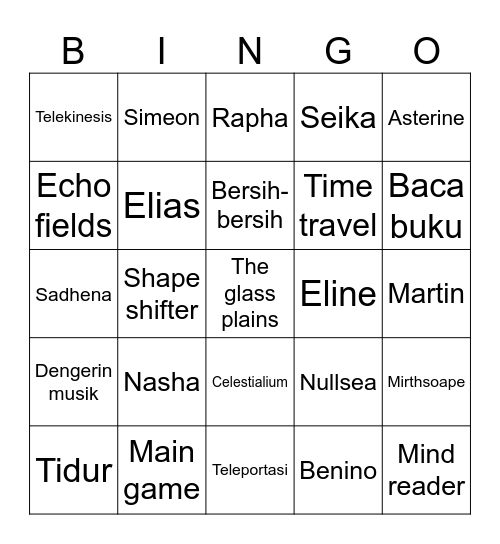 | B | I | N | G | O |
|---|---|---|---|---|
| Telekinesis | Simeon | Rapha | Seika | Asterine |
| Echo fields | Elias | Bersih-bersih | Time travel | Baca buku |
| Sadhena | Shape shifter | The glass plains | Eline | Martin |
| Dengerin musik | Nasha | Celestialium | Nullsea | Mirthsoape |
| Tidur | Main game | Teleportasi | Benino | Mind reader |